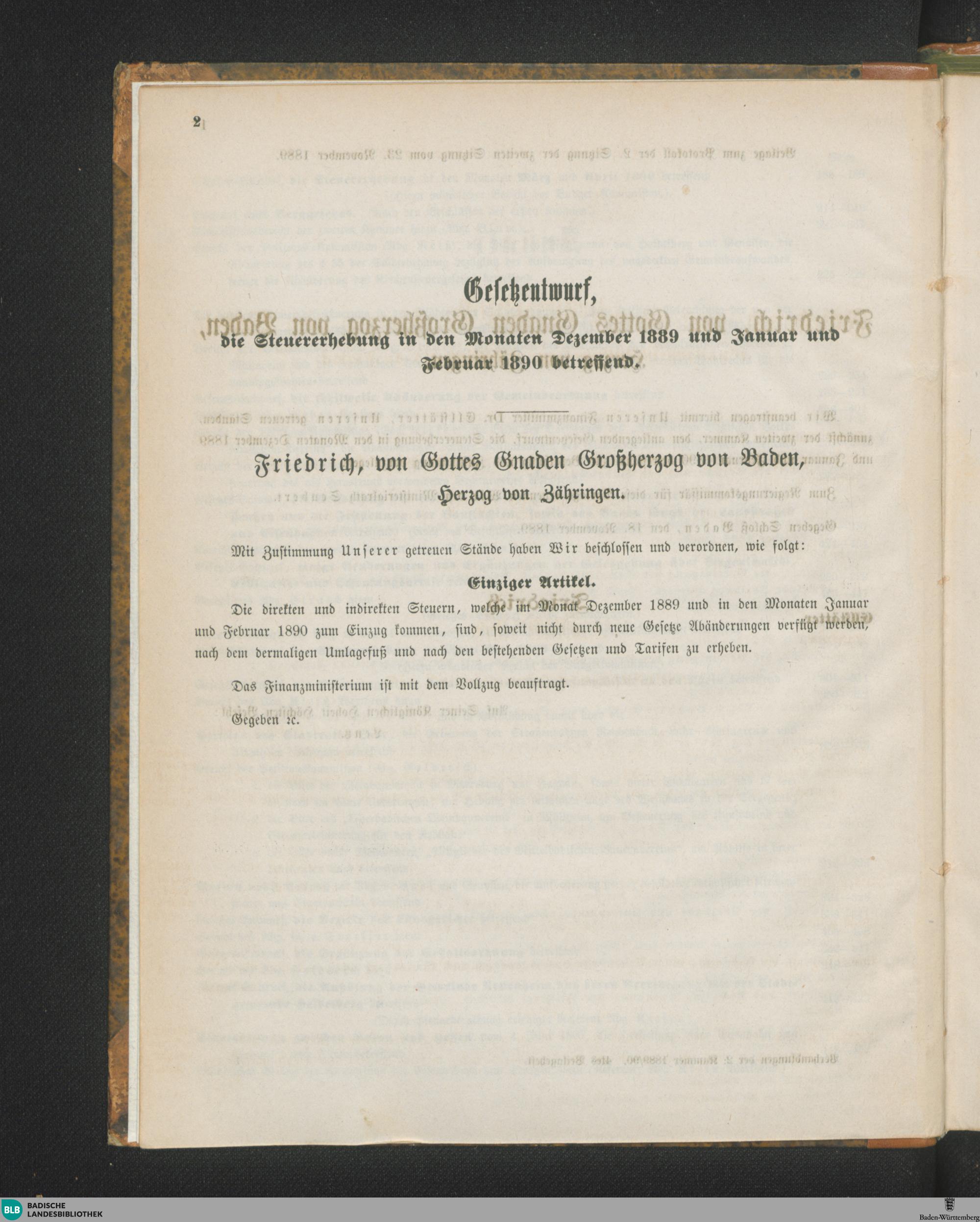 2

Gesetzentwurf,

die Steuererhebung in den Monaten Dezember 1889 und Januar und Februar 1890 betreffend.

Friedrich, von Gottes Gnaden Großherzog von Baden,

Herzog von Zähringen.

Mit Zustimmung Unserer getreuen Stände haben Wir beschlossen und verordnen, wie folgt:

Einziger Artikel.

Die direkten und indirekten Steuern, welche im Monat Dezember 1889 und in den Monaten Januar und Februar 1890 zum Einzug kommen, sind, soweit nicht durch neue Gesetze Abänderungen verfügt werden, nach dem dermaligen Umlagefuß und nach den bestehenden Gesetzen und Tarifen zu erheben.

Das Finanzministerium ist mit dem Vollzug beauftragt.

Gegeben ꝛc.

BLB BADISCHE LANDESBIBLIOTHEK

Baden-Württemberg